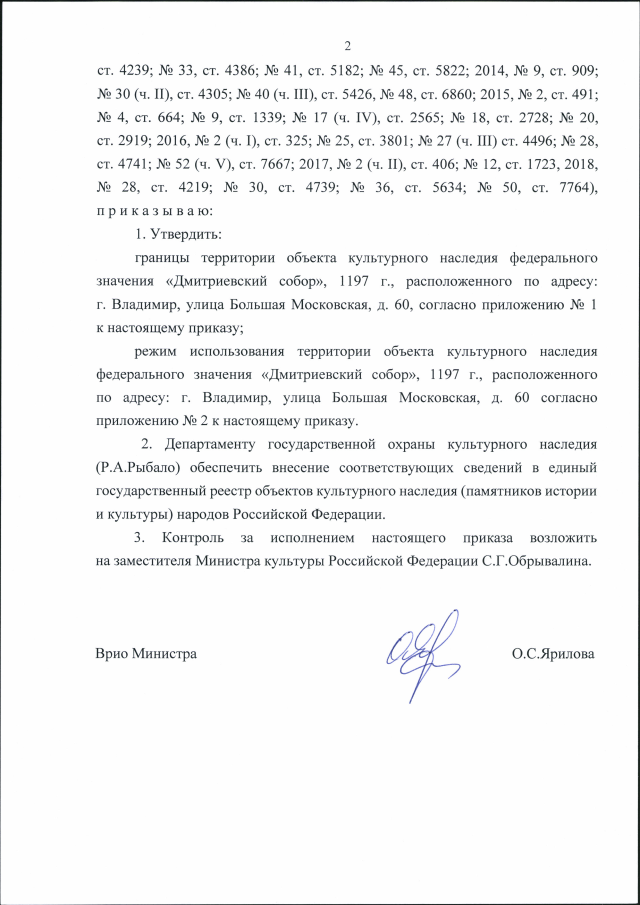 2

ст. 4239; № 33, ст. 4386; № 41, ст. 5182; № 45, ст. 5822; 2014, № 9, ст. 909; № 30 (ч. II), ст. 4305; № 40 (ч. III), ст. 5426, № 48, ст. 6860; 2015, № 2, ст. 491; № 4, ст. 664; № 9, ст. 1339; № 17 (ч. IV), ст. 2565; № 18, ст. 2728; № 20, ст. 2919; 2016, № 2 (ч. I), ст. 325; № 25, ст. 3801; № 27 (ч. III) ст. 4496; № 28, ст. 4741; № 52 (ч. V), ст. 7667; 2017, № 2 (ч. II), ст. 406; № 12, ст. 1723, 2018, № 28, ст. 4219; № 30, ст. 4739; № 36, ст. 5634; № 50, ст. 7764), п р и к а з ы в а ю:

1. Утвердить:

границы территории объекта культурного наследия федерального значения «Дмитриевский собор», 1197 г., расположенного по адресу: г. Владимир, улица Большая Московская, д. 60, согласно приложению № 1 к настоящему приказу;

режим использования территории объекта культурного наследия федерального значения «Дмитриевский собор», 1197 г., расположенного по адресу: г. Владимир, улица Большая Московская, д. 60 согласно приложению № 2 к настоящему приказу.

2. Департаменту государственной охраны культурного наследия (Р.А.Рыбало) обеспечить внесение соответствующих сведений в единый государственный реестр объектов культурного наследия (памятников истории и культуры) народов Российской Федерации.

3. Контроль за исполнением настоящего приказа возложить на заместителя Министра культуры Российской Федерации С.Г.Обрывалина.

Врио Министра О.С.Ярилова